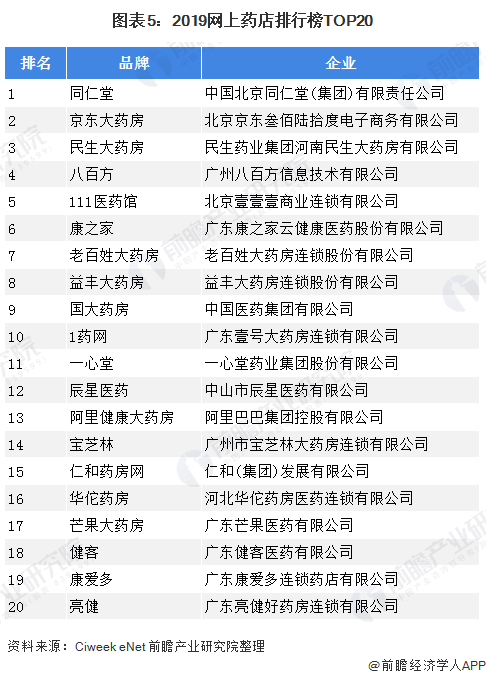 图表5：2019网上药店排行榜TOP20

| 排名 | 品牌 | 企业 |
|---|---|---|
| 1 | 同仁堂 | 中国北京同仁堂(集团)有限责任公司 |
| 2 | 京东大药房 | 北京京东叁佰陆拾度电子商务有限公司 |
| 3 | 民生大药房 | 民生药业集团河南民生大药房有限公司 |
| 4 | 八百方 | 广州八百方信息技术有限公司 |
| 5 | 111医药馆 | 北京壹壹壹商业连锁有限公司 |
| 6 | 康之家 | 广东康之家云健康医药股份有限公司 |
| 7 | 老百姓大药房 | 老百姓大药房连锁股份有限公司 |
| 8 | 益丰大药房 | 益丰大药房连锁股份有限公司 |
| 9 | 国大药房 | 中国医药集团有限公司 |
| 10 | 1药网 | 广东壹号大药房连锁有限公司 |
| 11 | 一心堂 | 一心堂药业集团股份有限公司 |
| 12 | 辰星医药 | 中山市辰星医药有限公司 |
| 13 | 阿里健康大药房 | 阿里巴巴集团控股有限公司 |
| 14 | 宝芝林 | 广州市宝芝林大药房连锁有限公司 |
| 15 | 仁和药房网 | 仁和(集团)发展有限公司 |
| 16 | 华佗药房 | 河北华佗药房医药连锁有限公司 |
| 17 | 芒果大药房 | 广东芒果医药有限公司 |
| 18 | 健客 | 广东健客医药有限公司 |
| 19 | 康爱多 | 广东康爱多连锁药店有限公司 |
| 20 | 亮健 | 广东亮健好药房连锁有限公司 |

资料来源：Ciweek eNet 前瞻产业研究院整理

@前瞻经济学人APP